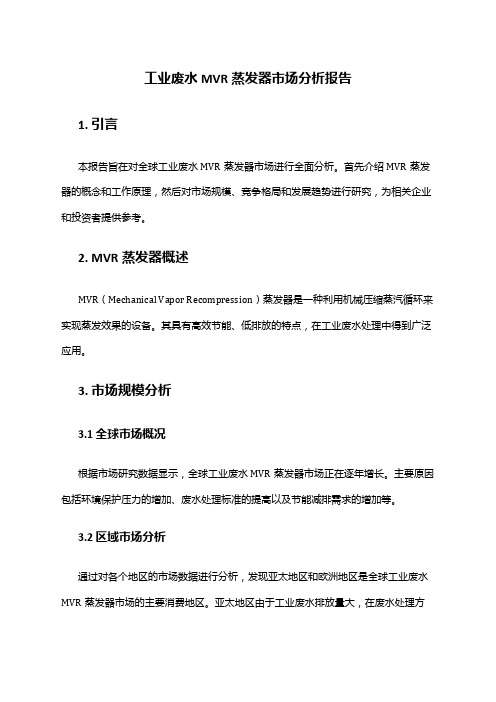 工业废水 MVR 蒸发器市场分析报告

1. 引言

本报告旨在对全球工业废水 MVR 蒸发器市场进行全面分析。首先介绍 MVR 蒸发器的概念和工作原理，然后对市场规模、竞争格局和发展趋势进行研究，为相关企业和投资者提供参考。

2. MVR 蒸发器概述

MVR（Mechanical Vapor Recompression）蒸发器是一种利用机械压缩蒸汽循环来实现蒸发效果的设备。其具有高效节能、低排放的特点，在工业废水处理中得到广泛应用。

3. 市场规模分析

3.1 全球市场概况

根据市场研究数据显示，全球工业废水 MVR 蒸发器市场正在逐年增长。主要原因包括环境保护压力的增加、废水处理标准的提高以及节能减排需求的增加等。

3.2 区域市场分析

通过对各个地区的市场数据进行分析，发现亚太地区和欧洲地区是全球工业废水 MVR 蒸发器市场的主要消费地区。亚太地区由于工业废水排放量大，在废水处理方